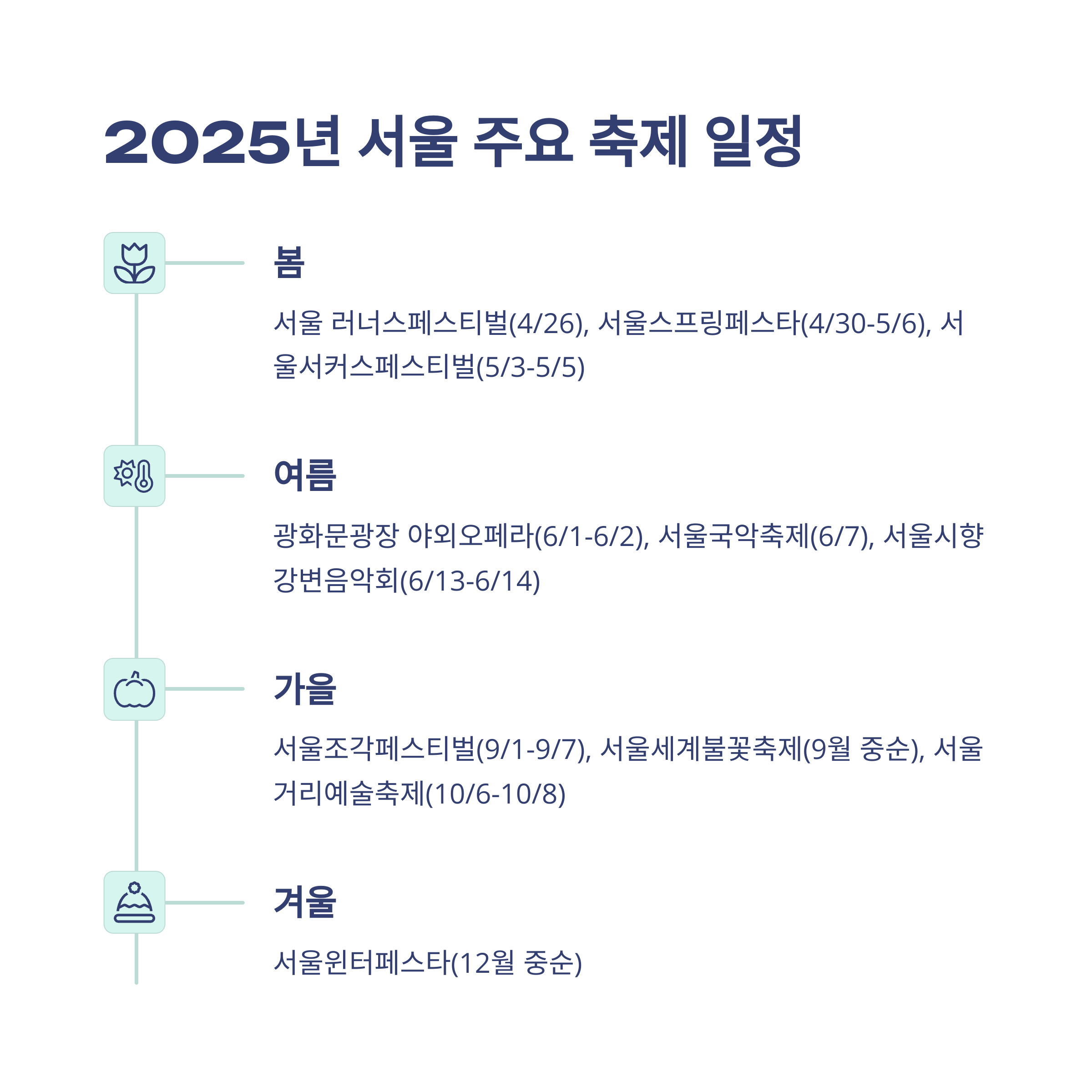 2025년 서울 주요 축제 일정

봄

서울 러너스페스티벌(4/26), 서울스프링페스타(4/30-5/6), 서울서커스페스티벌(5/3-5/5)

여름

광화문광장 야외오페라(6/1-6/2), 서울국악축제(6/7), 서울시향 강변음악회(6/13-6/14)

가을

서울조각페스티벌(9/1-9/7), 서울세계불꽃축제(9월 중순), 서울거리예술축제(10/6-10/8)

겨울

서울윈터페스타(12월 중순)